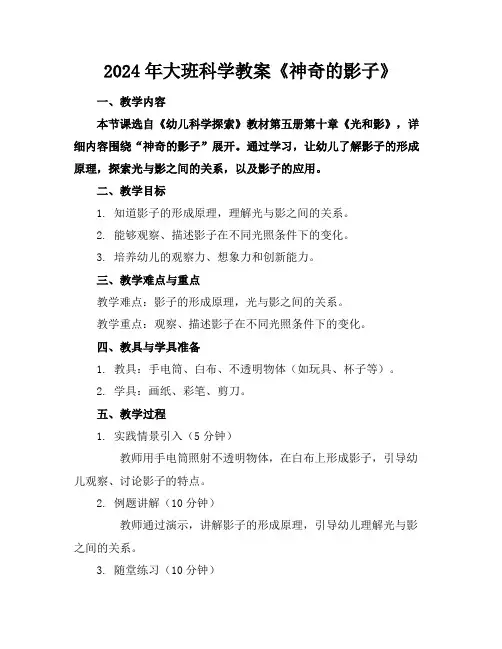 2024年大班科学教案《神奇的影子》

一、教学内容

本节课选自《幼儿科学探索》教材第五册第十章《光和影》，详细内容围绕“神奇的影子”展开。通过学习，让幼儿了解影子的形成原理，探索光与影之间的关系，以及影子的应用。

二、教学目标

1. 知道影子的形成原理，理解光与影之间的关系。

2. 能够观察、描述影子在不同光照条件下的变化。

3. 培养幼儿的观察力、想象力和创新能力。

三、教学难点与重点

教学难点：影子的形成原理，光与影之间的关系。

教学重点：观察、描述影子在不同光照条件下的变化。

四、教具与学具准备

1. 教具：手电筒、白布、不透明物体（如玩具、杯子等）。

2. 学具：画纸、彩笔、剪刀。

五、教学过程

1. 实践情景引入（5分钟）

教师用手电筒照射不透明物体，在白布上形成影子，引导幼儿观察、讨论影子的特点。

2. 例题讲解（10分钟）

教师通过演示，讲解影子的形成原理，引导幼儿理解光与影之间的关系。

3. 随堂练习（10分钟）